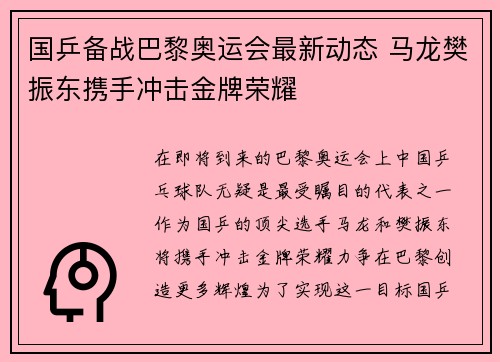 国乒备战巴黎奥运会最新动态 马龙樊振东携手冲击金牌荣耀

在即将到来的巴黎奥运会上中国乒乓球队无疑是最受瞩目的代表之一作为国乒的顶尖选手马龙和樊振东将携手冲击金牌荣耀力争在巴黎创造更多辉煌为了实现这一目标国乒